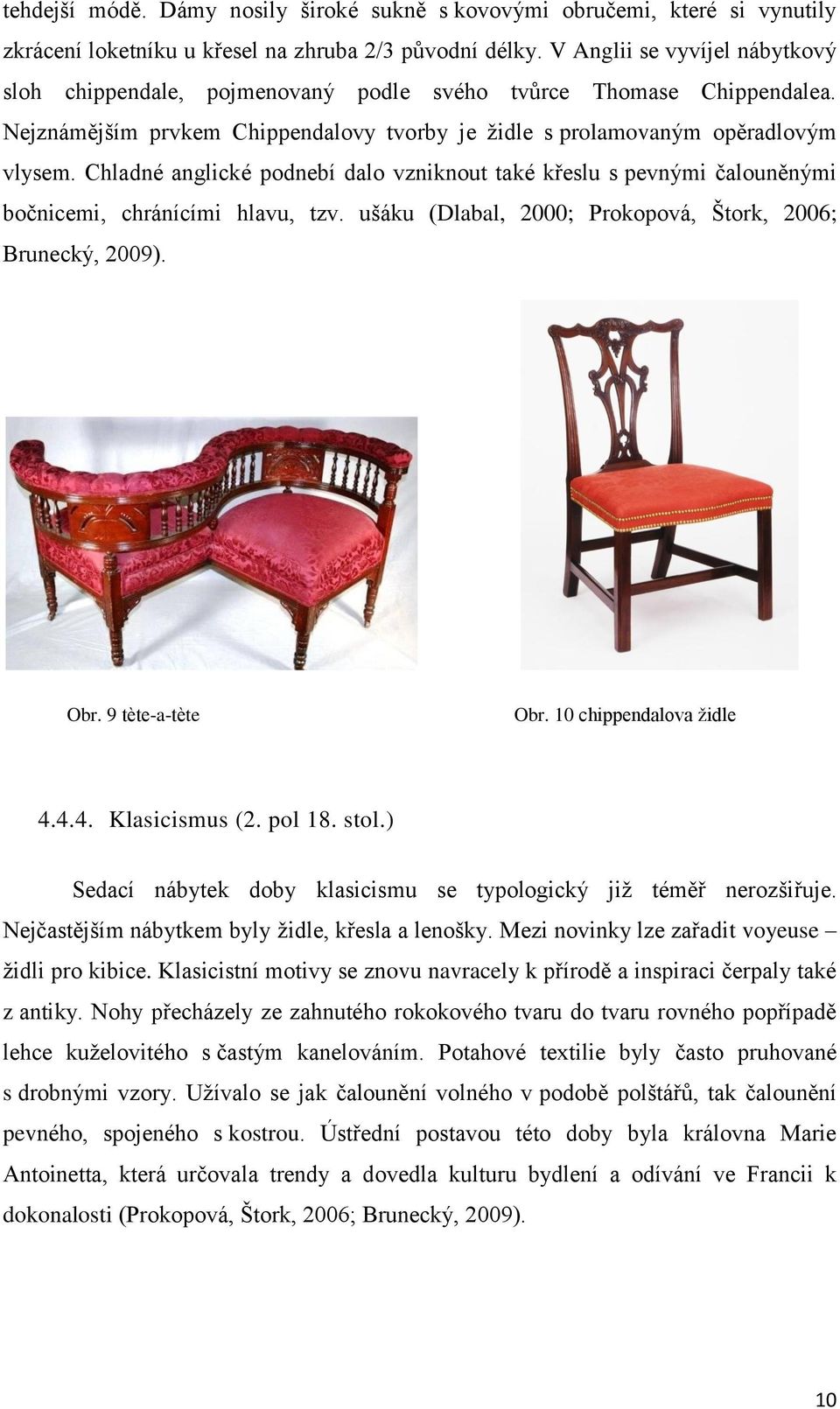 tehdejší módě. Dámy nosily široké sukně s kovovými obručemi, které si vynutily zkrácení loketníku u křesel na zhruba 2/3 původní délky. V Anglii se vyvíjel nábytkový sloh chippendale, pojmenovaný podle svého tvůrce Thomase Chippendalea. Nejznámějším prvkem Chippendalovy tvorby je židle s prolamovaným opěradlovým vlysem. Chladné anglické podnebí dalo vzniknout také křeslu s pevnými čalouněnými bočnicemi, chránícími hlavu, tzv. ušáku (Dlabal, 2000; Prokopová, Štork, 2006; Brunecký, 2009).

Obr. 9 tète-a-tète

Obr. 10 chippendalova židle

4.4.4. Klasicismus (2. pol 18. stol.)

Sedací nábytek doby klasicismu se typologický již téměř nerozšiřuje. Nejčastějším nábytkem byly židle, křesla a lenošky. Mezi novinky lze zařadit voyeuse – židli pro kibice. Klasicistní motivy se znovu navracely k přírodě a inspiraci čerpaly také z antiky. Nohy přecházely ze zahnutého rokokového tvaru do tvaru rovného popřípadě lehce kuželovitého s častým kanelováním. Potahové textilie byly často pruhované s drobnými vzory. Užívalo se jak čalounění volného v podobě polštářů, tak čalounění pevného, spojeného s kostrou. Ústřední postavou této doby byla královna Marie Antoinetta, která určovala trendy a dovedla kulturu bydlení a odívání ve Francii k dokonalosti (Prokopová, Štork, 2006; Brunecký, 2009).

10